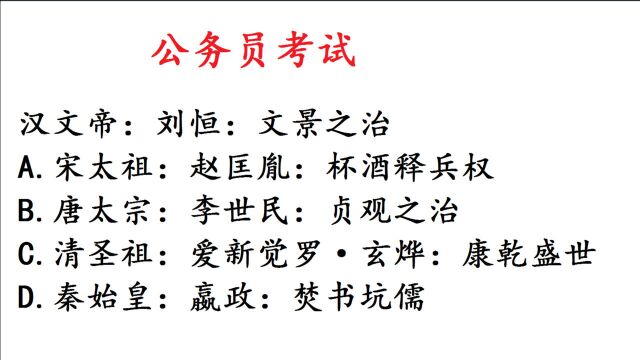 公务员考试

汉文帝：刘恒：文景之治
A.宋太祖：赵匡胤：杯酒释兵权
B.唐太宗：李世民：贞观之治
C.清圣祖：爱新觉罗·玄烨：康乾盛世
D.秦始皇：嬴政：焚书坑儒